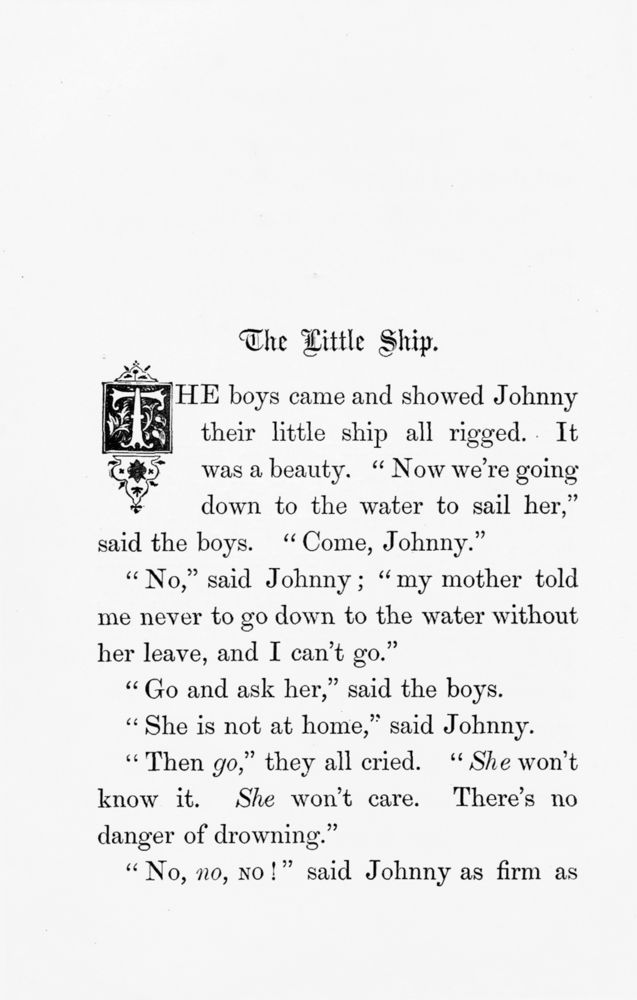 The Little Ship.

THE boys came and showed Johnny their little ship all rigged. It was a beauty. "Now we're going down to the water to sail her," said the boys. "Come, Johnny."

"No," said Johnny; "my mother told me never to go down to the water without her leave, and I can't go."

"Go and ask her," said the boys.

"She is not at home," said Johnny.

"Then go," they all cried. "She won't know it. She won't care. There's no danger of drowning."

"No, no, NO!" said Johnny as firm as